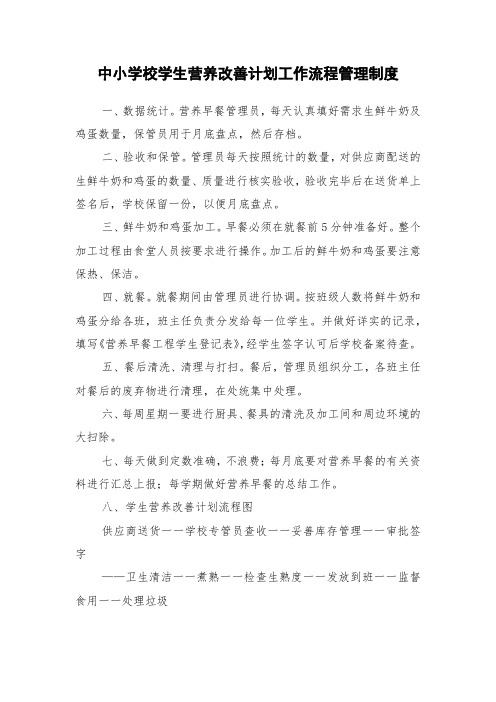 中小学校学生营养改善计划工作流程管理制度

一、数据统计。营养早餐管理员，每天认真填好需求生鲜牛奶及鸡蛋数量，保管员用于月底盘点，然后存档。

二、验收和保管。管理员每天按照统计的数量，对供应商配送的生鲜牛奶和鸡蛋的数量、质量进行核实验收，验收完毕后在送货单上签名后，学校保留一份，以便月底盘点。

三、鲜牛奶和鸡蛋加工。早餐必须在就餐前5分钟准备好。整个加工过程由食堂人员按要求进行操作。加工后的鲜牛奶和鸡蛋要注意保热、保洁。

四、就餐。就餐期间由管理员进行协调。按班级人数将鲜牛奶和鸡蛋分给各班，班主任负责分发给每一位学生。并做好详实的记录，填写《营养早餐工程学生登记表》，经学生签字认可后学校备案待查。

五、餐后清洗、清理与打扫。餐后，管理员组织分工，各班主任对餐后的废弃物进行清理，在处统集中处理。

六、每周星期一要进行厨具、餐具的清洗及加工间和周边环境的大扫除。

七、每天做到定数准确，不浪费；每月底要对营养早餐的有关资料进行汇总上报；每学期做好营养早餐的总结工作。

八、学生营养改善计划流程图

供应商送货——学校专管员查收——妥善库存管理——审批签字

——卫生清洁——煮熟——检查生熟度——发放到班——监督食用——处理垃圾